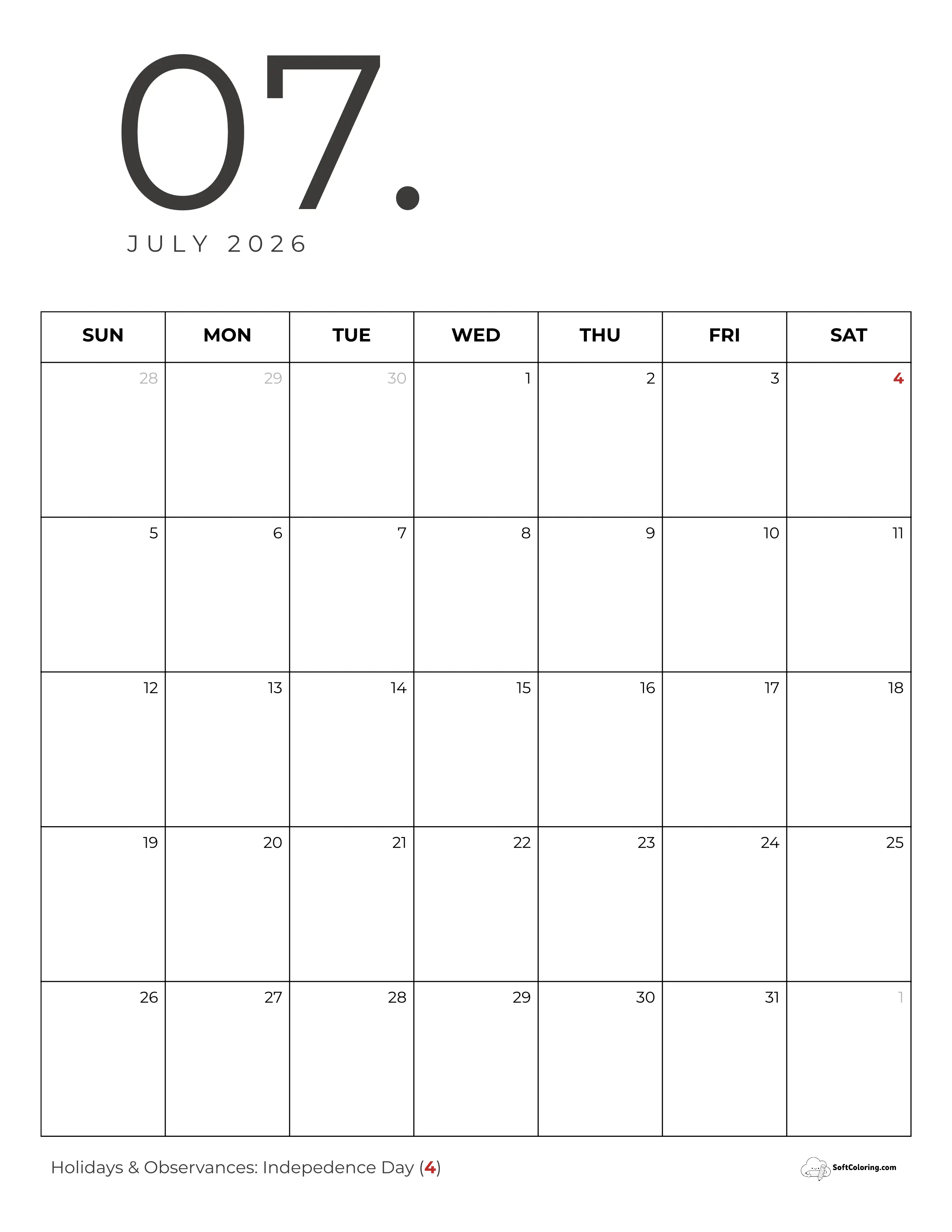 07.

JULY 2026

| SUN | MON | TUE | WED | THU | FRI | SAT |
|---|---|---|---|---|---|---|
| 28 | 29 | 30 | 1 | 2 | 3 | 4 |
| 5 | 6 | 7 | 8 | 9 | 10 | 11 |
| 12 | 13 | 14 | 15 | 16 | 17 | 18 |
| 19 | 20 | 21 | 22 | 23 | 24 | 25 |
| 26 | 27 | 28 | 29 | 30 | 31 | 1 |

Holidays & Observances: Indepedence Day (4)

SoftColoring.com